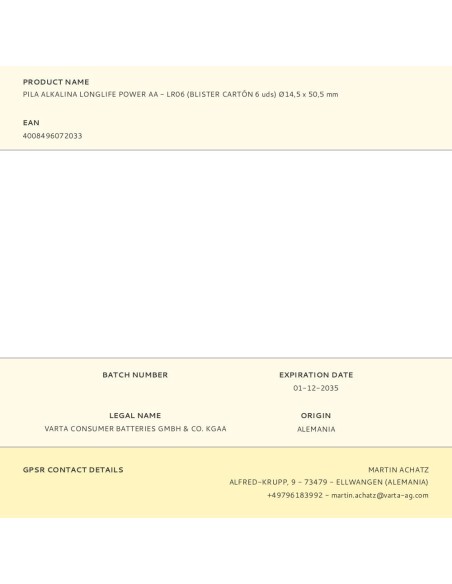 PRODUCT NAME
PILA ALKALINA LONGLIFE POWER AA – LR06 (BLISTER CARTÓN 6 uds) Ø14,5 x 50,5 mm

EAN
4008496072033

BATCH NUMBER

EXPIRATION DATE
01-12-2035

LEGAL NAME
VARTA CONSUMER BATTERIES GMBH & CO. KGAA

ORIGIN
ALEMANIA

GPSR CONTACT DETAILS

MARTIN ACHATZ
ALFRED-KRUPP, 9 – 73479 – ELLWANGEN (ALEMANIA)
+49796183992 – martin.achatz@varta-ag.com